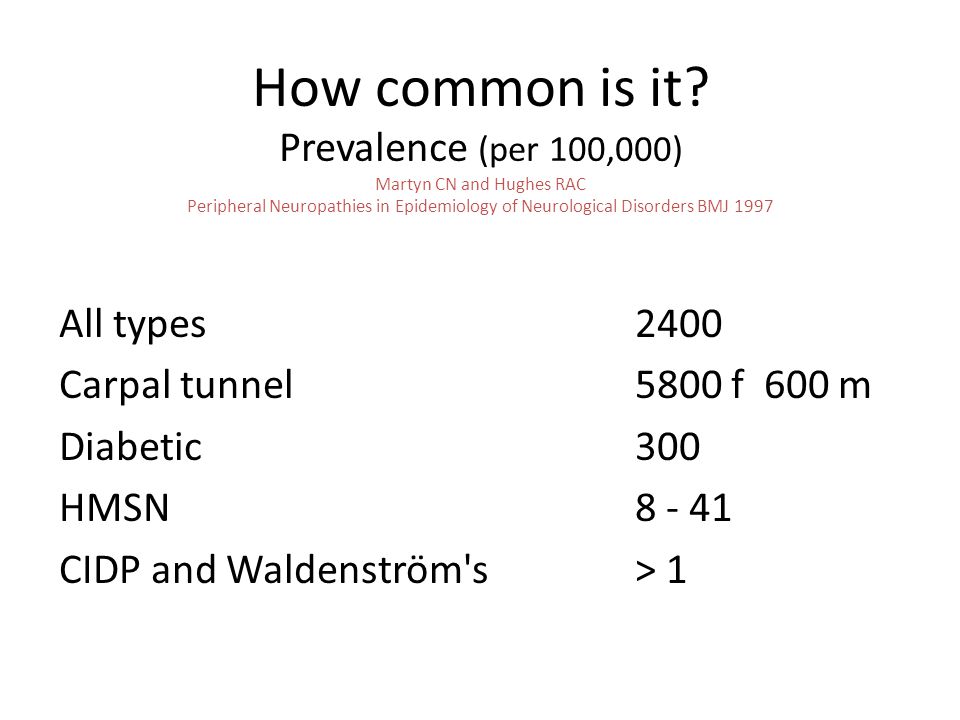 How common is it?
Prevalence (per 100,000)
Martyn CN and Hughes RAC
Peripheral Neuropathies in Epidemiology of Neurological Disorders BMJ 1997

| | |
|---|---|
| All types | 2400 |
| Carpal tunnel | 5800 f 600 m |
| Diabetic | 300 |
| HMSN | 8 - 41 |
| CIDP and Waldenström's | > 1 |